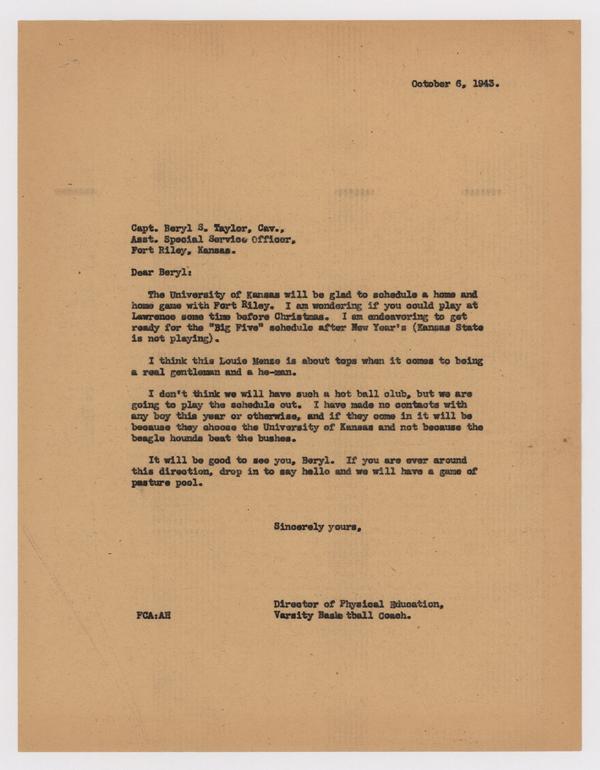 October 6, 1943.

Capt. Beryl S. Taylor, Cav.,
Asst. Special Service Officer,
Fort Riley, Kansas.

Dear Beryl:

The University of Kansas will be glad to schedule a home and home game with Fort Riley. I am wondering if you could play at Lawrence some time before Christmas. I am endeavoring to get ready for the "Big Five" schedule after New Year's (Kansas State is not playing).

I think this Louie Menze is about tops when it comes to being a real gentleman and a he-man.

I don't think we will have such a hot ball club, but we are going to play the schedule out. I have made no contacts with any boy this year or otherwise, and if they come in it will be because they choose the University of Kansas and not because the beagle hounds beat the bushes.

It will be good to see you, Beryl. If you are ever around this direction, drop in to say hello and we will have a game of pasture pool.

Sincerely yours,

Director of Physical Education,
Varsity Basketball Coach.

FCA:AH